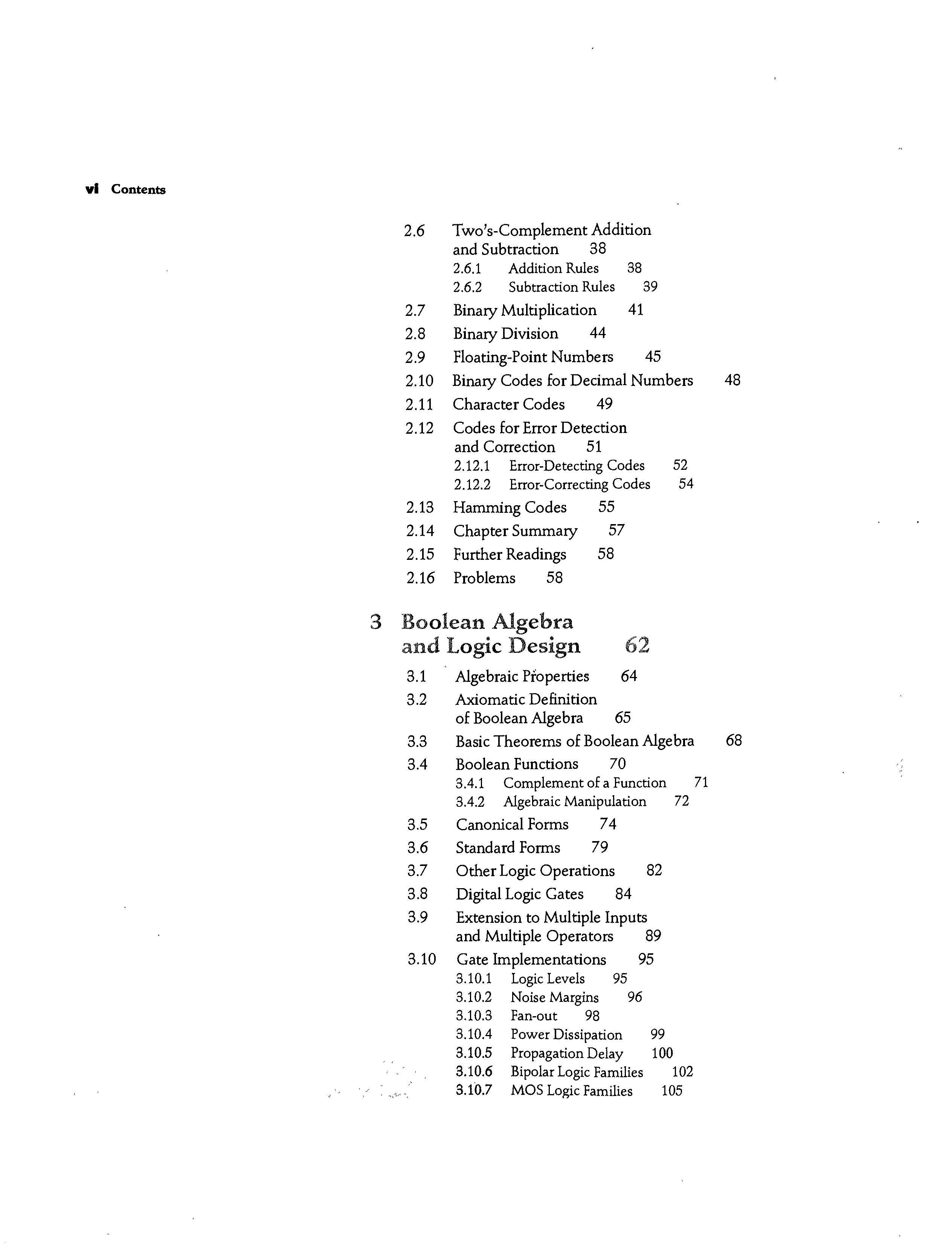 vi Contents

2.6 Two's-Complement Addition and Subtraction 38
2.6.1 Addition Rules 38
2.6.2 Subtraction Rules 39
2.7 Binary Multiplication 41
2.8 Binary Division 44
2.9 Floating-Point Numbers 45
2.10 Binary Codes for Decimal Numbers 48
2.11 Character Codes 49
2.12 Codes for Error Detection and Correction 51
2.12.1 Error-Detecting Codes 52
2.12.2 Error-Correcting Codes 54
2.13 Hamming Codes 55
2.14 Chapter Summary 57
2.15 Further Readings 58
2.16 Problems 58

3 Boolean Algebra and Logic Design 62

3.1 Algebraic Properties 64
3.2 Axiomatic Definition of Boolean Algebra 65
3.3 Basic Theorems of Boolean Algebra 68
3.4 Boolean Functions 70
3.4.1 Complement of a Function 71
3.4.2 Algebraic Manipulation 72
3.5 Canonical Forms 74
3.6 Standard Forms 79
3.7 Other Logic Operations 82
3.8 Digital Logic Gates 84
3.9 Extension to Multiple Inputs and Multiple Operators 89
3.10 Gate Implementations 95
3.10.1 Logic Levels 95
3.10.2 Noise Margins 96
3.10.3 Fan-out 98
3.10.4 Power Dissipation 99
3.10.5 Propagation Delay 100
3.10.6 Bipolar Logic Families 102
3.10.7 MOS Logic Families 105